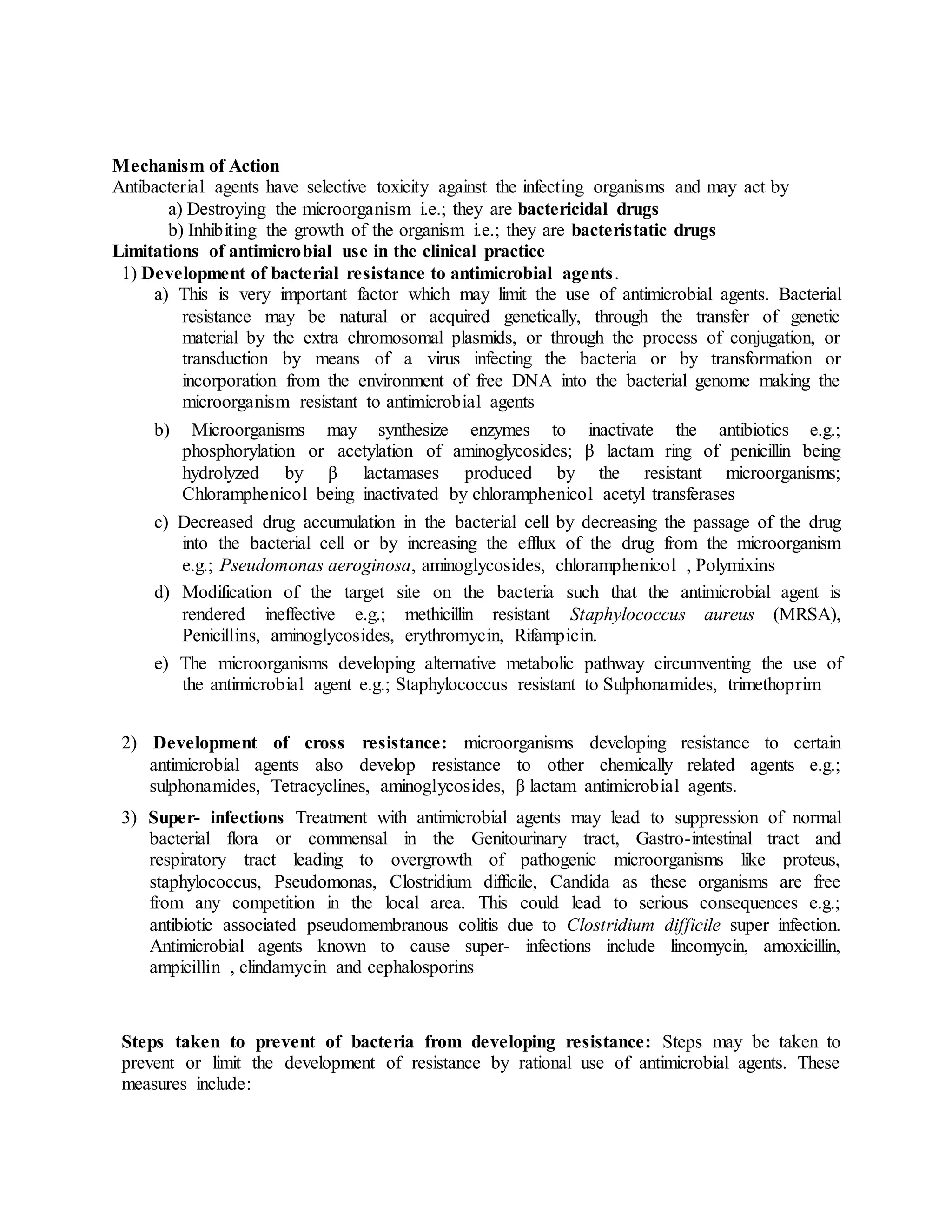 Mechanism of Action
Antibacterial agents have selective toxicity against the infecting organisms and may act by
a) Destroying the microorganism i.e.; they are bactericidal drugs
b) Inhibiting the growth of the organism i.e.; they are bacteristatic drugs
Limitations of antimicrobial use in the clinical practice
1) Development of bacterial resistance to antimicrobial agents.
a) This is very important factor which may limit the use of antimicrobial agents. Bacterial resistance may be natural or acquired genetically, through the transfer of genetic material by the extra chromosomal plasmids, or through the process of conjugation, or transduction by means of a virus infecting the bacteria or by transformation or incorporation from the environment of free DNA into the bacterial genome making the microorganism resistant to antimicrobial agents
b) Microorganisms may synthesize enzymes to inactivate the antibiotics e.g.; phosphorylation or acetylation of aminoglycosides; β lactam ring of penicillin being hydrolyzed by β lactamases produced by the resistant microorganisms; Chloramphenicol being inactivated by chloramphenicol acetyl transferases
c) Decreased drug accumulation in the bacterial cell by decreasing the passage of the drug into the bacterial cell or by increasing the efflux of the drug from the microorganism e.g.; Pseudomonas aeroginosa, aminoglycosides, chloramphenicol , Polymixins
d) Modification of the target site on the bacteria such that the antimicrobial agent is rendered ineffective e.g.; methicillin resistant Staphylococcus aureus (MRSA), Penicillins, aminoglycosides, erythromycin, Rifampicin.
e) The microorganisms developing alternative metabolic pathway circumventing the use of the antimicrobial agent e.g.; Staphylococcus resistant to Sulphonamides, trimethoprim

2) Development of cross resistance: microorganisms developing resistance to certain antimicrobial agents also develop resistance to other chemically related agents e.g.; sulphonamides, Tetracyclines, aminoglycosides, β lactam antimicrobial agents.

3) Super- infections Treatment with antimicrobial agents may lead to suppression of normal bacterial flora or commensal in the Genitourinary tract, Gastro-intestinal tract and respiratory tract leading to overgrowth of pathogenic microorganisms like proteus, staphylococcus, Pseudomonas, Clostridium difficile, Candida as these organisms are free from any competition in the local area. This could lead to serious consequences e.g.; antibiotic associated pseudomembranous colitis due to Clostridium difficile super infection. Antimicrobial agents known to cause super- infections include lincomycin, amoxicillin, ampicillin , clindamycin and cephalosporins

Steps taken to prevent of bacteria from developing resistance: Steps may be taken to prevent or limit the development of resistance by rational use of antimicrobial agents. These measures include: